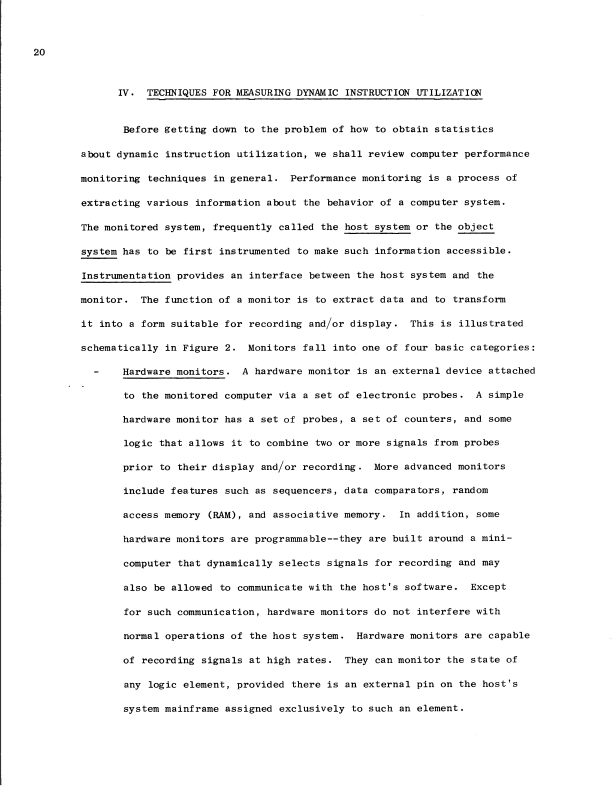 20

IV. TECHNIQUES FOR MEASURING DYNAMIC INSTRUCTION UTILIZATION

Before getting down to the problem of how to obtain statistics about dynamic instruction utilization, we shall review computer performance monitoring techniques in general. Performance monitoring is a process of extracting various information about the behavior of a computer system. The monitored system, frequently called the host system or the object system has to be first instrumented to make such information accessible. Instrumentation provides an interface between the host system and the monitor. The function of a monitor is to extract data and to transform it into a form suitable for recording and/or display. This is illustrated schematically in Figure 2. Monitors fall into one of four basic categories:

- Hardware monitors. A hardware monitor is an external device attached to the monitored computer via a set of electronic probes. A simple hardware monitor has a set of probes, a set of counters, and some logic that allows it to combine two or more signals from probes prior to their display and/or recording. More advanced monitors include features such as sequencers, data comparators, random access memory (RAM), and associative memory. In addition, some hardware monitors are programmable--they are built around a minicomputer that dynamically selects signals for recording and may also be allowed to communicate with the host's software. Except for such communication, hardware monitors do not interfere with normal operations of the host system. Hardware monitors are capable of recording signals at high rates. They can monitor the state of any logic element, provided there is an external pin on the host's system mainframe assigned exclusively to such an element.